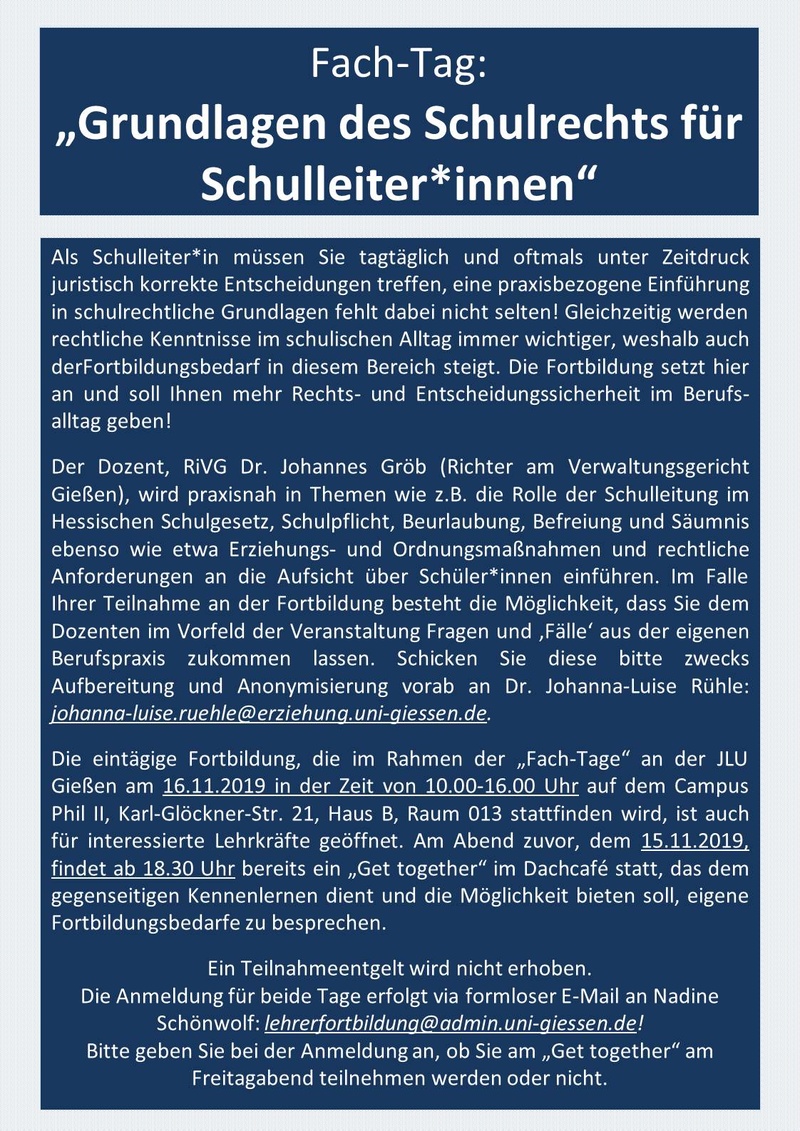 Fach-Tag:
„Grundlagen des Schulrechts für Schulleiter*innen“

Als Schulleiter*in müssen Sie tagtäglich und oftmals unter Zeitdruck juristisch korrekte Entscheidungen treffen, eine praxisbezogene Einführung in schulrechtliche Grundlagen fehlt dabei nicht selten! Gleichzeitig werden rechtliche Kenntnisse im schulischen Alltag immer wichtiger, weshalb auch derFortbildungsbedarf in diesem Bereich steigt. Die Fortbildung setzt hier an und soll Ihnen mehr Rechts- und Entscheidungssicherheit im Berufsalltag geben!

Der Dozent, RiVG Dr. Johannes Gröb (Richter am Verwaltungsgericht Gießen), wird praxisnah in Themen wie z.B. die Rolle der Schulleitung im Hessischen Schulgesetz, Schulpflicht, Beurlaubung, Befreiung und Säumnis ebenso wie etwa Erziehungs- und Ordnungsmaßnahmen und rechtliche Anforderungen an die Aufsicht über Schüler*innen einführen. Im Falle Ihrer Teilnahme an der Fortbildung besteht die Möglichkeit, dass Sie dem Dozenten im Vorfeld der Veranstaltung Fragen und ‚Fälle‘ aus der eigenen Berufspraxis zukommen lassen. Schicken Sie diese bitte zwecks Aufbereitung und Anonymisierung vorab an Dr. Johanna-Luise Rühle: johanna-luise.ruehle@erziehung.uni-giessen.de.

Die eintägige Fortbildung, die im Rahmen der „Fach-Tage“ an der JLU Gießen am 16.11.2019 in der Zeit von 10.00-16.00 Uhr auf dem Campus Phil II, Karl-Glöckner-Str. 21, Haus B, Raum 013 stattfinden wird, ist auch für interessierte Lehrkräfte geöffnet. Am Abend zuvor, dem 15.11.2019, findet ab 18.30 Uhr bereits ein „Get together“ im Dachcafé statt, das dem gegenseitigen Kennenlernen dient und die Möglichkeit bieten soll, eigene Fortbildungsbedarfe zu besprechen.

Ein Teilnahmeentgelt wird nicht erhoben.
Die Anmeldung für beide Tage erfolgt via formloser E-Mail an Nadine Schönwolf: lehrerfortbildung@admin.uni-giessen.de!
Bitte geben Sie bei der Anmeldung an, ob Sie am „Get together“ am Freitagabend teilnehmen werden oder nicht.